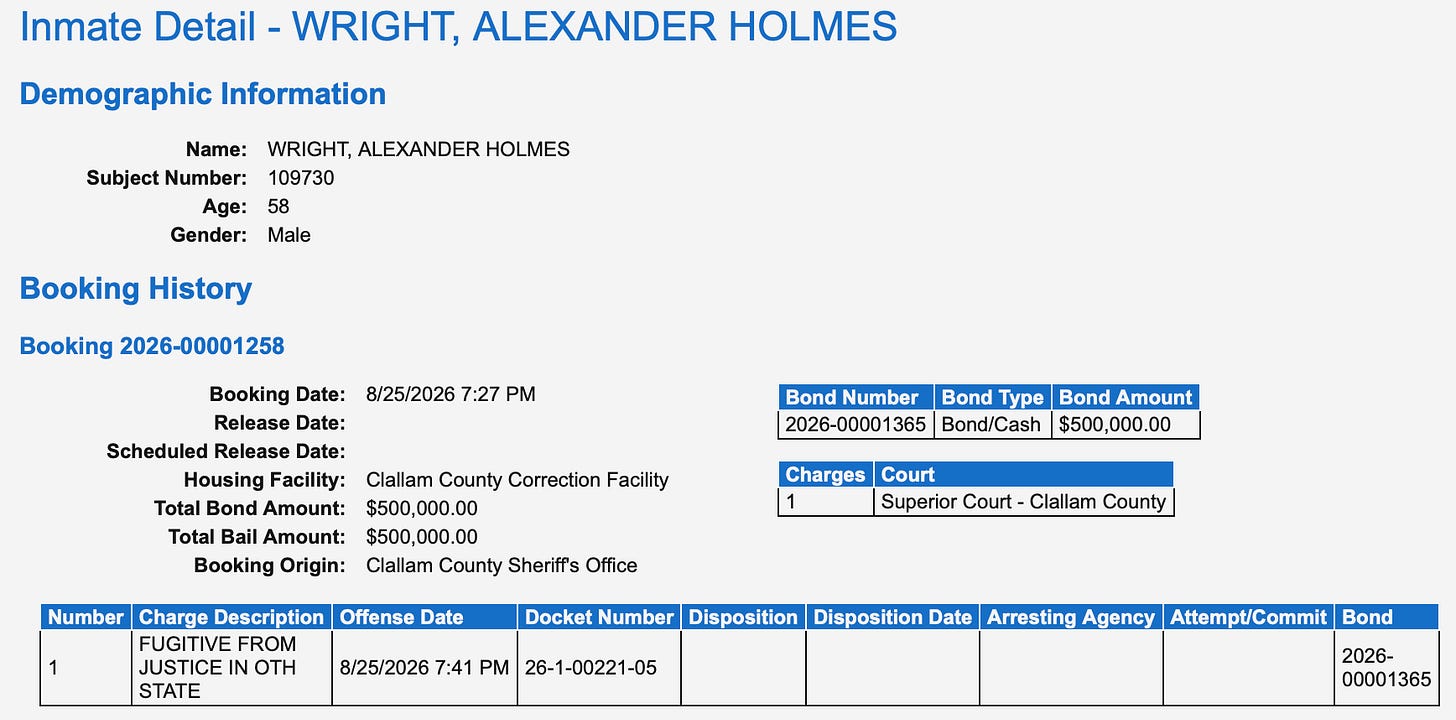 Inmate Detail - WRIGHT, ALEXANDER HOLMES

Demographic Information

Name: WRIGHT, ALEXANDER HOLMES
Subject Number: 109730
Age: 58
Gender: Male

Booking History

Booking 2026-00001258

Booking Date: 8/25/2026 7:27 PM
Release Date:
Scheduled Release Date:
Housing Facility: Clallam County Correction Facility
Total Bond Amount: $500,000.00
Total Bail Amount: $500,000.00
Booking Origin: Clallam County Sheriff's Office

| Bond Number | Bond Type | Bond Amount |
|---|---|---|
| 2026-00001365 | Bond/Cash | $500,000.00 |

| Charges | Court |
|---|---|
| 1 | Superior Court - Clallam County |

| Number | Charge Description | Offense Date | Docket Number | Disposition | Disposition Date | Arresting Agency | Attempt/Commit | Bond |
|---|---|---|---|---|---|---|---|---|
| 1 | FUGITIVE FROM JUSTICE IN OTH STATE | 8/25/2026 7:41 PM | 26-1-00221-05 | | | | | 2026-00001365 |